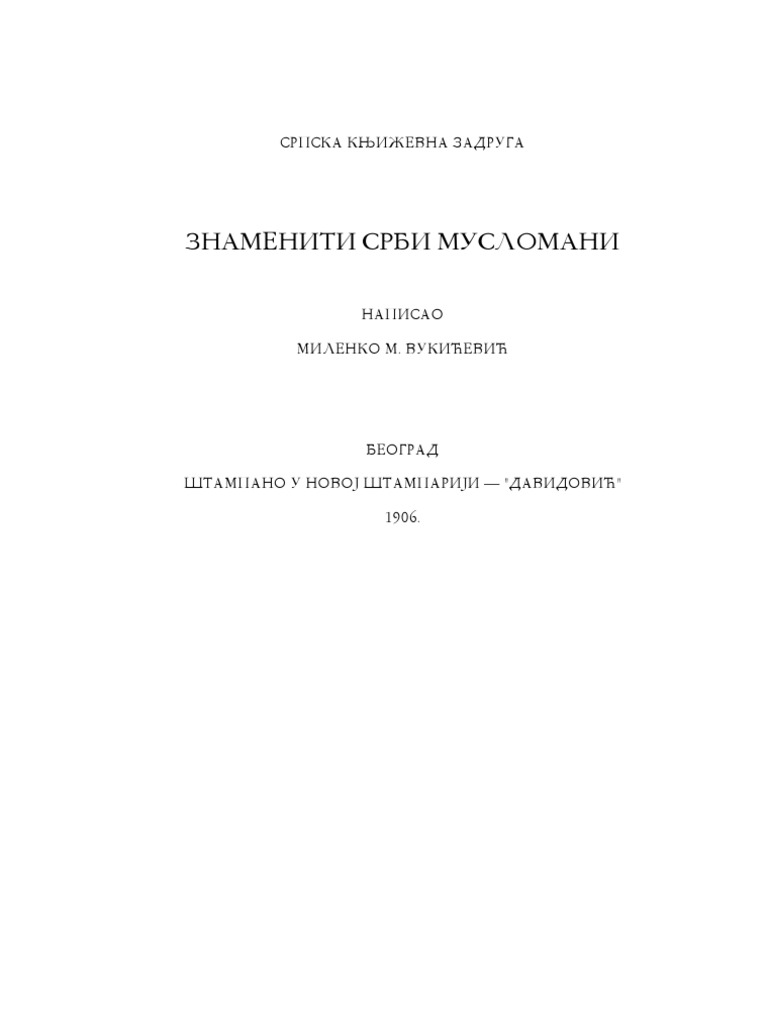 СРПСКА КЊИЖЕВНА ЗАДРУГА

ЗНАМЕНИТИ СРБИ МУСЛОМАНИ

НАПИСАО

МИЛЕНКО М. ВУКИЋЕВИЋ

БЕОГРАД

ШТАМПАНО У НОВОЈ ШТАМПАРИЈИ — "ДАВИДОВИЋ"

1906.